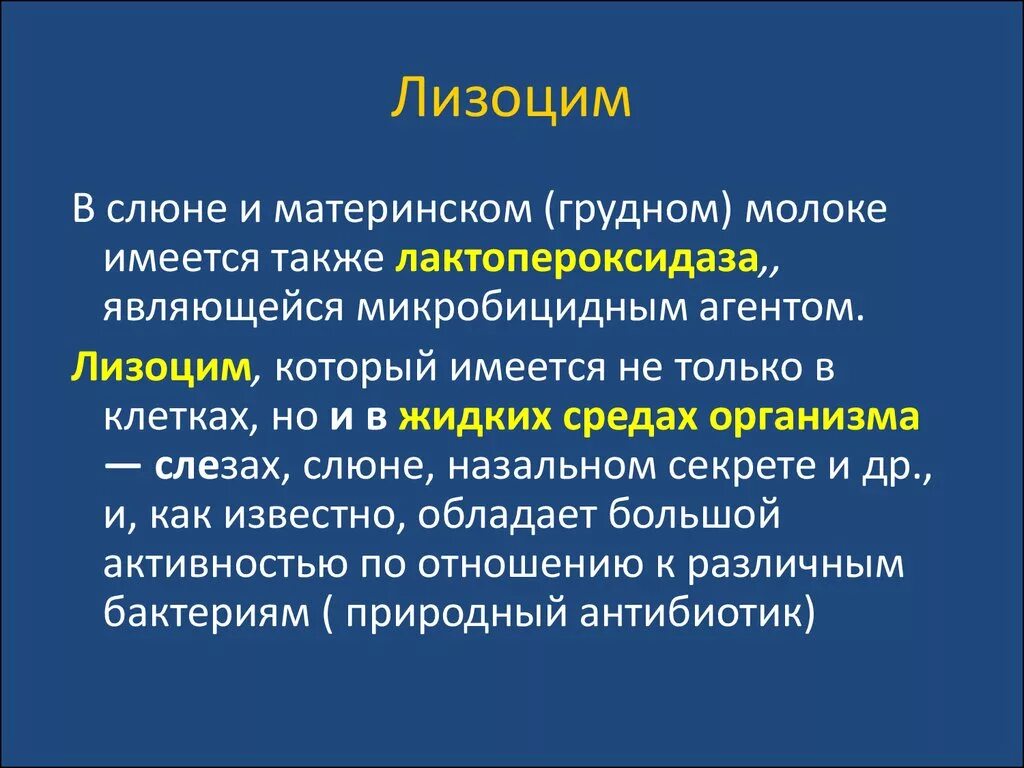 Лизоцим

В слюне и материнском (грудном) молоке имеется также лактопероксидаза,, являющейся микробицидным агентом.

Лизоцим, который имеется не только в клетках, но и в жидких средах организма — слезах, слюне, назальном секрете и др., и, как известно, обладает большой активностью по отношению к различным бактериям ( природный антибиотик)